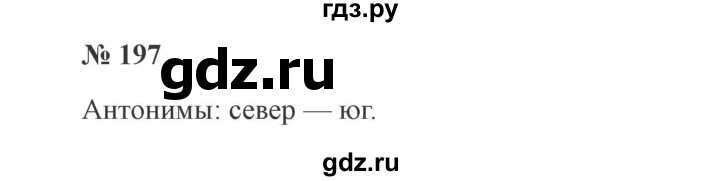 гдз.ру

№ 197 gdz.ru

Антонимы: север — юг.

gdz.ru